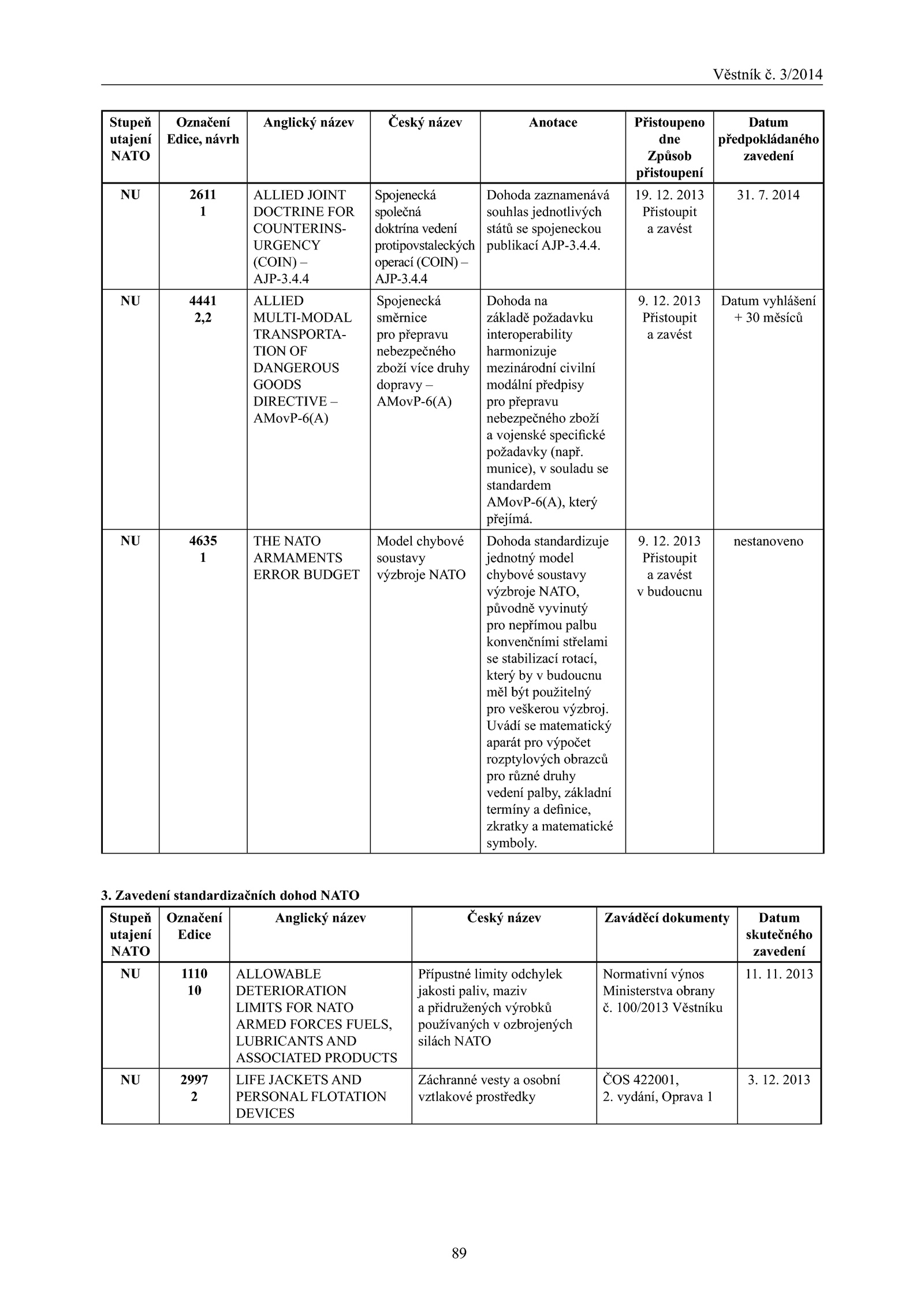 Věstník č. 3/2014

| Stupeň utajení NATO | Označení Edice, návrh | Anglický název | Český název | Anotace | Přistoupeno dne Způsob přistoupení | Datum předpokládaného zavedení |
|---|---|---|---|---|---|---|
| NU | 2611 1 | ALLIED JOINT DOCTRINE FOR COUNTERINSURGENCY (COIN) – AJP-3.4.4 | Spojenecká společná doktrína vedení protipovstaleckých operací (COIN) – AJP-3.4.4 | Dohoda zaznamenává souhlas jednotlivých států se spojeneckou publikací AJP-3.4.4. | 19. 12. 2013 Přistoupit a zavést | 31. 7. 2014 |
| NU | 4441 2,2 | ALLIED MULTI-MODAL TRANSPORTATION OF DANGEROUS GOODS DIRECTIVE – AMovP-6(A) | Spojenecká směrnice pro přepravu nebezpečného zboží více druhy dopravy – AMovP-6(A) | Dohoda na základě požadavku interoperability harmonizuje mezinárodní civilní modální předpisy pro přepravu nebezpečného zboží a vojenské specifické požadavky (např. munice), v souladu se standardem AMovP-6(A), který přejímá. | 9. 12. 2013 Přistoupit a zavést | Datum vyhlášení + 30 měsíců |
| NU | 4635 1 | THE NATO ARMAMENTS ERROR BUDGET | Model chybové soustavy výzbroje NATO | Dohoda standardizuje jednotný model chybové soustavy výzbroje NATO, původně vyvinutý pro nepřímou palbu konvenčními střelami se stabilizací rotací, který by v budoucnu měl být použitelný pro veškerou výzbroj. Uvádí se matematický aparát pro výpočet rozptylových obrazců pro různé druhy vedení palby, základní termíny a definice, zkratky a matematické symboly. | 9. 12. 2013 Přistoupit a zavést v budoucnu | nestanoveno |

3. Zavedení standardizačních dohod NATO

| Stupeň utajení NATO | Označení Edice | Anglický název | Český název | Zaváděcí dokumenty | Datum skutečného zavedení |
|---|---|---|---|---|---|
| NU | 1110 10 | ALLOWABLE DETERIORATION LIMITS FOR NATO ARMED FORCES FUELS, LUBRICANTS AND ASSOCIATED PRODUCTS | Přípustné limity odchylek jakosti paliv, maziv a přidružených výrobků používaných v ozbrojených silách NATO | Normativní výnos Ministerstva obrany č. 100/2013 Věstníku | 11. 11. 2013 |
| NU | 2997 2 | LIFE JACKETS AND PERSONAL FLOTATION DEVICES | Záchranné vesty a osobní vztlakové prostředky | ČOS 422001, 2. vydání, Oprava 1 | 3. 12. 2013 |

89